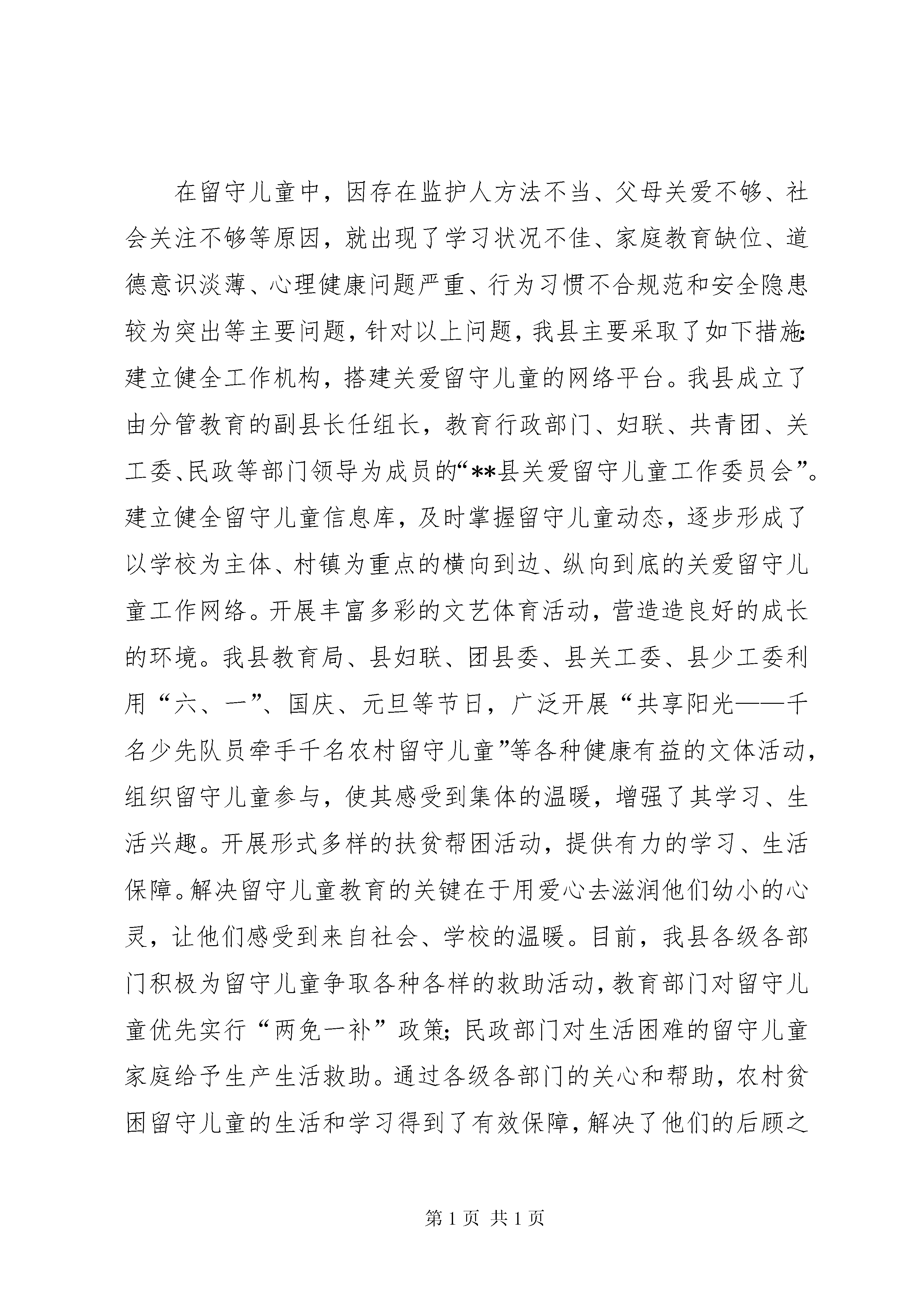 在留守儿童中，因存在监护人方法不当、父母关爱不够、社会关注不够等原因，就出现了学习状况不佳、家庭教育缺位、道德意识淡薄、心理健康问题严重、行为习惯不合规范和安全隐患较为突出等主要问题，针对以上问题，我县主要采取了如下措施：建立健全工作机构，搭建关爱留守儿童的网络平台。我县成立了由分管教育的副县长任组长，教育行政部门、妇联、共青团、关工委、民政等部门领导为成员的“**县关爱留守儿童工作委员会”。建立健全留守儿童信息库，及时掌握留守儿童动态，逐步形成了以学校为主体、村镇为重点的横向到边、纵向到底的关爱留守儿童工作网络。开展丰富多彩的文艺体育活动，营造造良好的成长的环境。我县教育局、县妇联、团县委、县关工委、县少工委利用“六、一”、国庆、元旦等节日，广泛开展“共享阳光——千名少先队员牵手千名农村留守儿童”等各种健康有益的文体活动，组织留守儿童参与，使其感受到集体的温暖，增强了其学习、生活兴趣。开展形式多样的扶贫帮困活动，提供有力的学习、生活保障。解决留守儿童教育的关键在于用爱心去滋润他们幼小的心灵，让他们感受到来自社会、学校的温暖。目前，我县各级各部门积极为留守儿童争取各种各样的救助活动，教育部门对留守儿童优先实行“两免一补”政策；民政部门对生活困难的留守儿童家庭给予生产生活救助。通过各级各部门的关心和帮助，农村贫困留守儿童的生活和学习得到了有效保障，解决了他们的后顾之

第 1 页 共 1 页